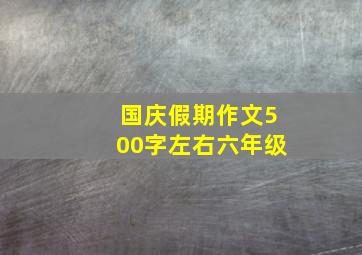 国庆假期作文500字左右六年级